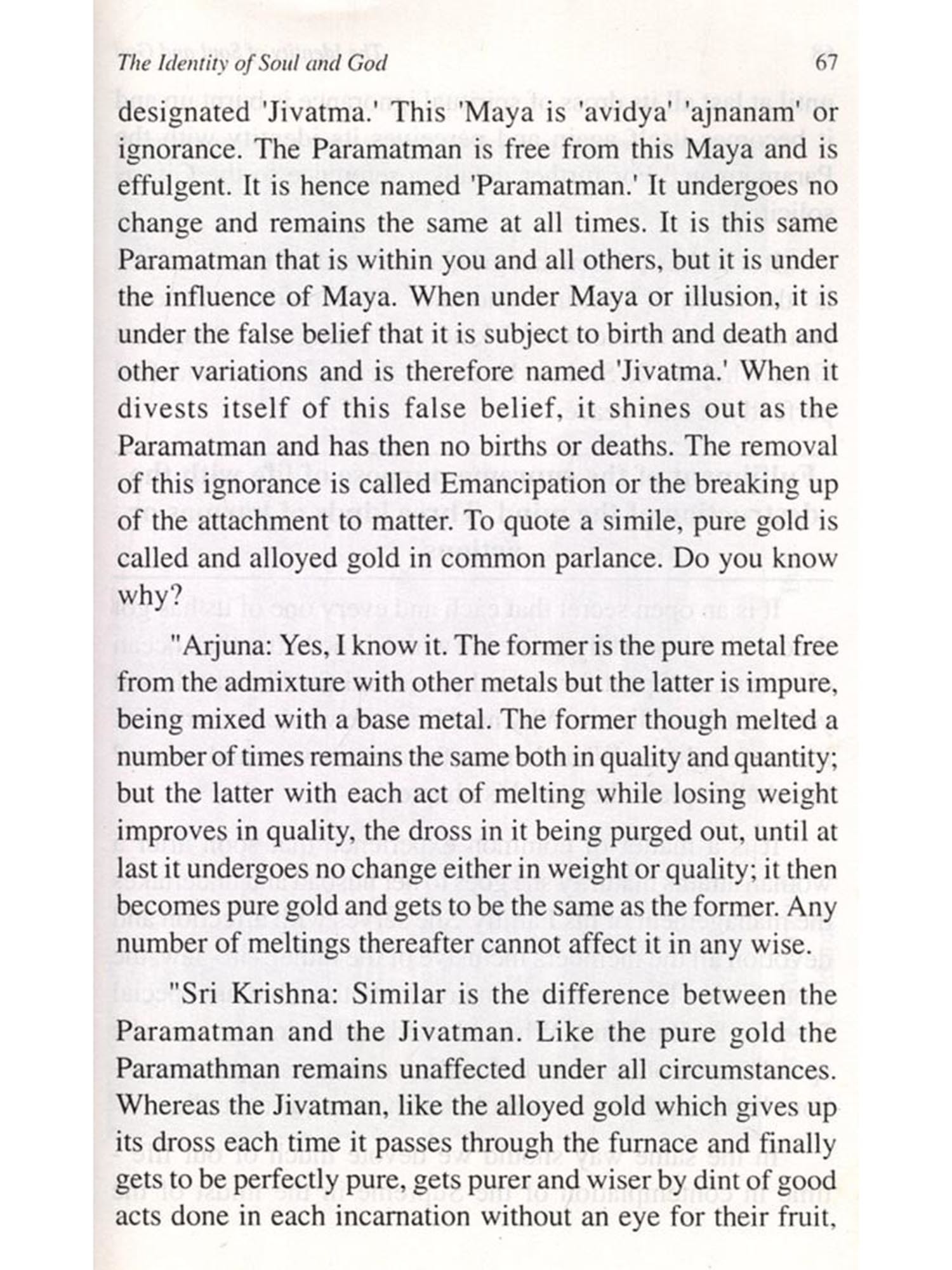 The Identity of Soul and God

67

designated 'Jivatma.' This 'Maya is 'avidya' 'ajnanam' or ignorance. The Paramatman is free from this Maya and is effulgent. It is hence named 'Paramatman.' It undergoes no change and remains the same at all times. It is this same Paramatman that is within you and all others, but it is under the influence of Maya. When under Maya or illusion, it is under the false belief that it is subject to birth and death and other variations and is therefore named 'Jivatma.' When it divests itself of this false belief, it shines out as the Paramatman and has then no births or deaths. The removal of this ignorance is called Emancipation or the breaking up of the attachment to matter. To quote a simile, pure gold is called and alloyed gold in common parlance. Do you know why?

"Arjuna: Yes, I know it. The former is the pure metal free from the admixture with other metals but the latter is impure, being mixed with a base metal. The former though melted a number of times remains the same both in quality and quantity; but the latter with each act of melting while losing weight improves in quality, the dross in it being purged out, until at last it undergoes no change either in weight or quality; it then becomes pure gold and gets to be the same as the former. Any number of meltings thereafter cannot affect it in any wise.

"Sri Krishna: Similar is the difference between the Paramatman and the Jivatman. Like the pure gold the Paramathman remains unaffected under all circumstances. Whereas the Jivatman, like the alloyed gold which gives up its dross each time it passes through the furnace and finally gets to be perfectly pure, gets purer and wiser by dint of good acts done in each incarnation without an eye for their fruit,